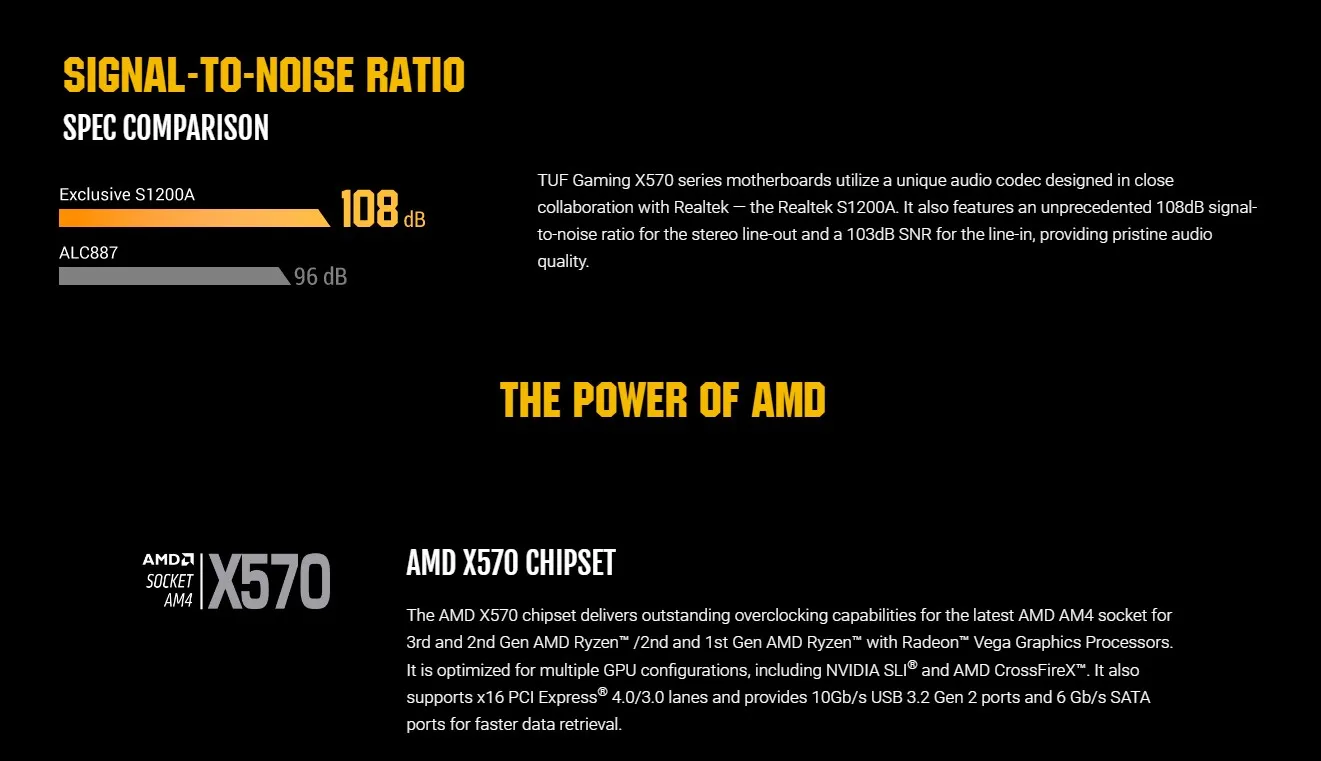 SIGNAL-TO-NOISE RATIO

SPEC COMPARISON

Exclusive S1200A

108 dB

ALC887

96 dB

TUF Gaming X570 series motherboards utilize a unique audio codec designed in close collaboration with Realtek — the Realtek S1200A. It also features an unprecedented 108dB signal-to-noise ratio for the stereo line-out and a 103dB SNR for the line-in, providing pristine audio quality.

THE POWER OF AMD

AMD
SOCKET
AM4
X570

AMD X570 CHIPSET

The AMD X570 chipset delivers outstanding overclocking capabilities for the latest AMD AM4 socket for 3rd and 2nd Gen AMD Ryzen™ /2nd and 1st Gen AMD Ryzen™ with Radeon™ Vega Graphics Processors. It is optimized for multiple GPU configurations, including NVIDIA SLI® and AMD CrossFireX™. It also supports x16 PCI Express® 4.0/3.0 lanes and provides 10Gb/s USB 3.2 Gen 2 ports and 6 Gb/s SATA ports for faster data retrieval.